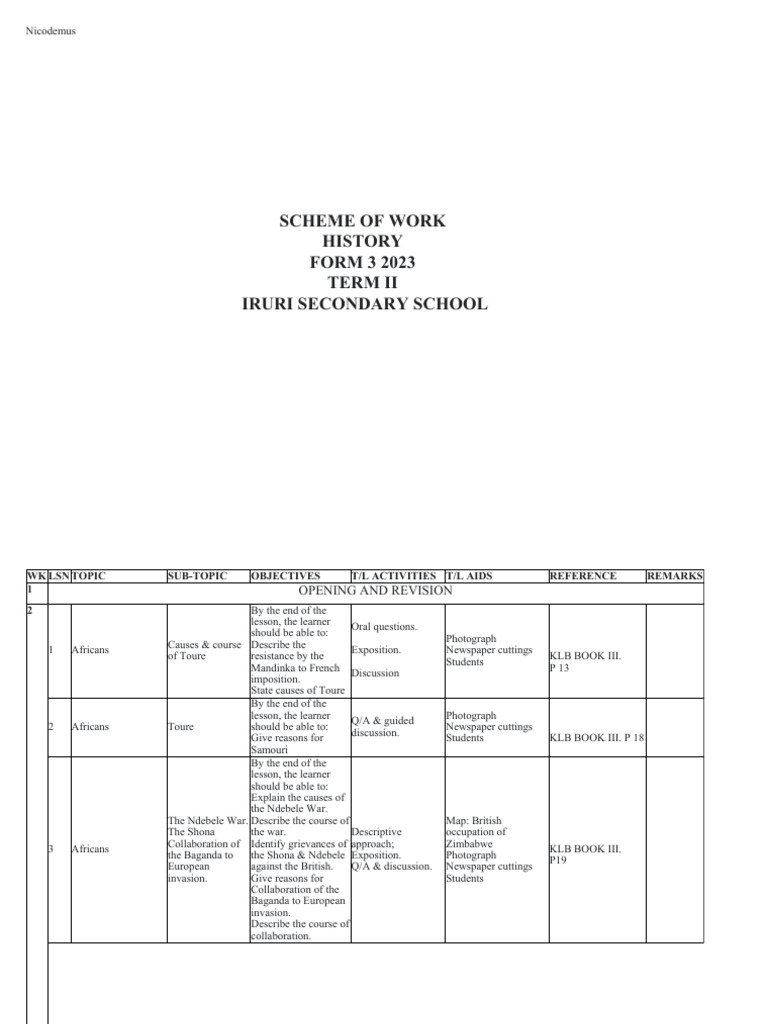 Nicodemus

SCHEME OF WORK
HISTORY
FORM 3 2023
TERM II
IRURI SECONDARY SCHOOL

| WK | LSN | TOPIC | SUB-TOPIC | OBJECTIVES | T/L ACTIVITIES | T/L AIDS | REFERENCE | REMARKS |
|---|---|---|---|---|---|---|---|---|
| 1 | OPENING AND REVISION | | | | | | | |
| 2 | 1 | Africans | Causes & course of Toure | By the end of the lesson, the learner should be able to: Describe the resistance by the Mandinka to French imposition. State causes of Toure | Oral questions. Exposition. Discussion | Photograph Newspaper cuttings Students | KLB BOOK III. P 13 | |
| | 2 | Africans | Toure | By the end of the lesson, the learner should be able to: Give reasons for Samouri | Q/A & guided discussion. | Photograph Newspaper cuttings Students | KLB BOOK III. P 18 | |
| | 3 | Africans | The Ndebele War. The Shona Collaboration of the Baganda to European invasion. | By the end of the lesson, the learner should be able to: Explain the causes of the Ndebele War. Describe the course of the war. Identify grievances of the Shona & Ndebele against the British. Give reasons for Collaboration of the Baganda to European invasion. Describe the course of collaboration. | Descriptive approach; Exposition. Q/A & discussion. | Map: British occupation of Zimbabwe Photograph Newspaper cuttings Students | KLB BOOK III. P19 | |